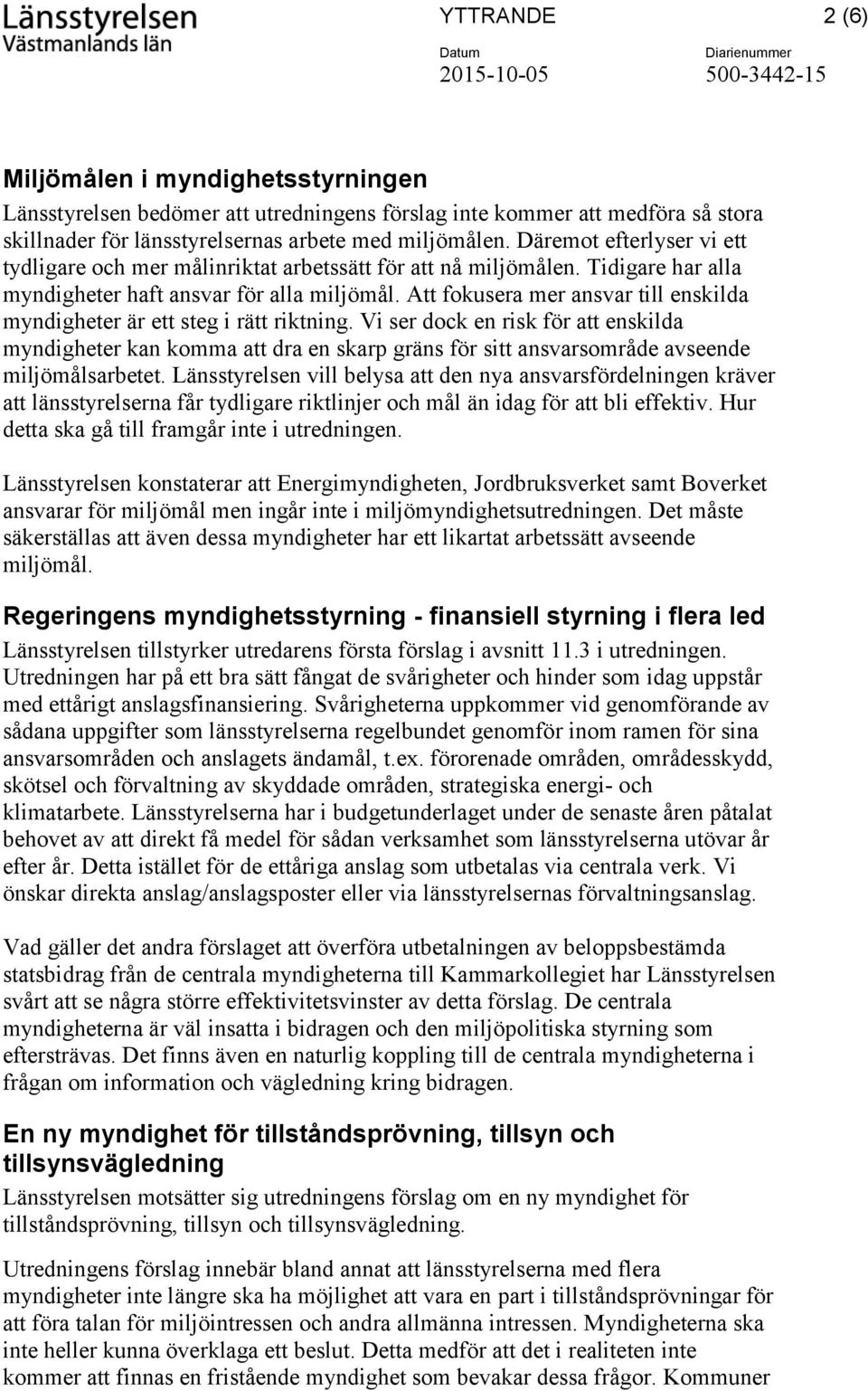 Länsstyrelsen
Västmanlands län

YTTRANDE

2 (6)

Datum
2015-10-05

Diarienummer
500-3442-15

Miljömålen i myndighetsstyrningen

Länsstyrelsen bedömer att utredningens förslag inte kommer att medföra så stora skillnader för länsstyrelsernas arbete med miljömålen. Däremot efterlyser vi ett tydligare och mer målinriktat arbetssätt för att nå miljömålen. Tidigare har alla myndigheter haft ansvar för alla miljömål. Att fokusera mer ansvar till enskilda myndigheter är ett steg i rätt riktning. Vi ser dock en risk för att enskilda myndigheter kan komma att dra en skarp gräns för sitt ansvarsområde avseende miljömålsarbetet. Länsstyrelsen vill belysa att den nya ansvarsfördelningen kräver att länsstyrelserna får tydligare riktlinjer och mål än idag för att bli effektiv. Hur detta ska gå till framgår inte i utredningen.

Länsstyrelsen konstaterar att Energimyndigheten, Jordbruksverket samt Boverket ansvarar för miljömål men ingår inte i miljömyndighetsutredningen. Det måste säkerställas att även dessa myndigheter har ett likartat arbetssätt avseende miljömål.

Regeringens myndighetsstyrning - finansiell styrning i flera led

Länsstyrelsen tillstyrker utredarens första förslag i avsnitt 11.3 i utredningen. Utredningen har på ett bra sätt fångat de svårigheter och hinder som idag uppstår med ettårigt anslagsfinansiering. Svårigheterna uppkommer vid genomförande av sådana uppgifter som länsstyrelserna regelbundet genomför inom ramen för sina ansvarsområden och anslagets ändamål, t.ex. förorenade områden, områdesskydd, skötsel och förvaltning av skyddade områden, strategiska energi- och klimatarbete. Länsstyrelserna har i budgetunderlaget under de senaste åren påtalat behovet av att direkt få medel för sådan verksamhet som länsstyrelserna utövar år efter år. Detta istället för de ettåriga anslag som utbetalas via centrala verk. Vi önskar direkta anslag/anslagsposter eller via länsstyrelsernas förvaltningsanslag.

Vad gäller det andra förslaget att överföra utbetalningen av beloppsbestämda statsbidrag från de centrala myndigheterna till Kammarkollegiet har Länsstyrelsen svårt att se några större effektivitetsvinster av detta förslag. De centrala myndigheterna är väl insatta i bidragen och den miljöpolitiska styrning som eftersträvas. Det finns även en naturlig koppling till de centrala myndigheterna i frågan om information och vägledning kring bidragen.

En ny myndighet för tillståndsprövning, tillsyn och tillsynsvägledning

Länsstyrelsen motsätter sig utredningens förslag om en ny myndighet för tillståndsprövning, tillsyn och tillsynsvägledning.

Utredningens förslag innebär bland annat att länsstyrelserna med flera myndigheter inte längre ska ha möjlighet att vara en part i tillståndsprövningar för att föra talan för miljöintressen och andra allmänna intressen. Myndigheterna ska inte heller kunna överklaga ett beslut. Detta medför att det i realiteten inte kommer att finnas en fristående myndighet som bevakar dessa frågor. Kommuner